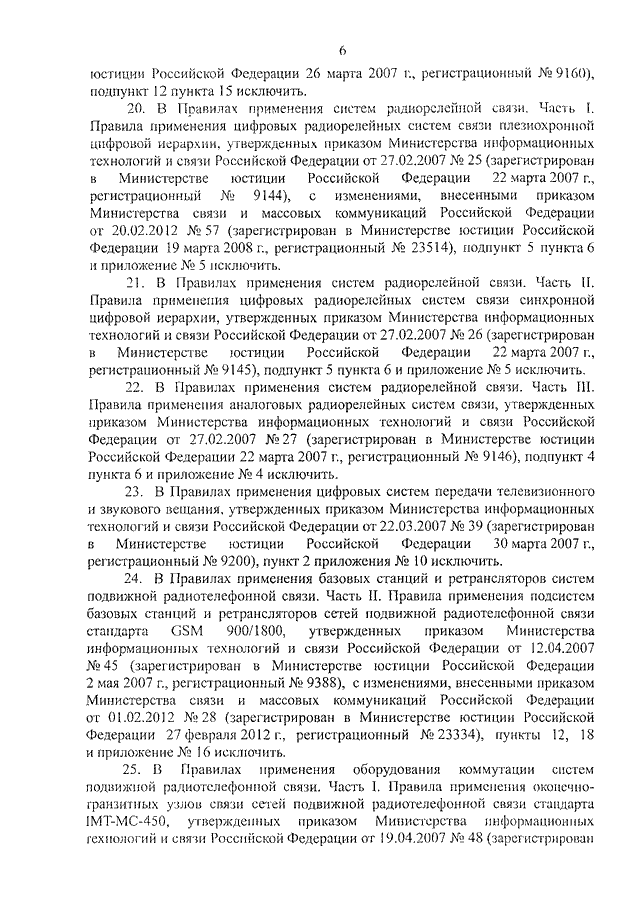 6

юстиции Российской Федерации 26 марта 2007 г., регистрационный № 9160), подпункт 12 пункта 15 исключить.

20. В Правилах применения систем радиорелейной связи. Часть I. Правила применения цифровых радиорелейных систем связи плезиохронной цифровой иерархии, утвержденных приказом Министерства информационных технологий и связи Российской Федерации от 27.02.2007 № 25 (зарегистрирован в Министерстве юстиции Российской Федерации 22 марта 2007 г., регистрационный № 9144), с изменениями, внесенными приказом Министерства связи и массовых коммуникаций Российской Федерации от 20.02.2012 № 57 (зарегистрирован в Министерстве юстиции Российской Федерации 19 марта 2008 г., регистрационный № 23514), подпункт 5 пункта 6 и приложение № 5 исключить.

21. В Правилах применения систем радиорелейной связи. Часть II. Правила применения цифровых радиорелейных систем связи синхронной цифровой иерархии, утвержденных приказом Министерства информационных технологий и связи Российской Федерации от 27.02.2007 № 26 (зарегистрирован в Министерстве юстиции Российской Федерации 22 марта 2007 г., регистрационный № 9145), подпункт 5 пункта 6 и приложение № 5 исключить.

22. В Правилах применения систем радиорелейной связи. Часть III. Правила применения аналоговых радиорелейных систем связи, утвержденных приказом Министерства информационных технологий и связи Российской Федерации от 27.02.2007 № 27 (зарегистрирован в Министерстве юстиции Российской Федерации 22 марта 2007 г., регистрационный № 9146), подпункт 4 пункта 6 и приложение № 4 исключить.

23. В Правилах применения цифровых систем передачи телевизионного и звукового вещания, утвержденных приказом Министерства информационных технологий и связи Российской Федерации от 22.03.2007 № 39 (зарегистрирован в Министерстве юстиции Российской Федерации 30 марта 2007 г., регистрационный № 9200), пункт 2 приложения № 10 исключить.

24. В Правилах применения базовых станций и ретрансляторов систем подвижной радиотелефонной связи. Часть II. Правила применения подсистем базовых станций и ретрансляторов сетей подвижной радиотелефонной связи стандарта GSM 900/1800, утвержденных приказом Министерства информационных технологий и связи Российской Федерации от 12.04.2007 № 45 (зарегистрирован в Министерстве юстиции Российской Федерации 2 мая 2007 г., регистрационный № 9388), с изменениями, внесенными приказом Министерства связи и массовых коммуникаций Российской Федерации от 01.02.2012 № 28 (зарегистрирован в Министерстве юстиции Российской Федерации 27 февраля 2012 г., регистрационный № 23334), пункты 12, 18 и приложение № 16 исключить.

25. В Правилах применения оборудования коммутации систем подвижной радиотелефонной связи. Часть I. Правила применения оконечно-транзитных узлов связи сетей подвижной радиотелефонной связи стандарта IMT-MC-450, утвержденных приказом Министерства информационных технологий и связи Российской Федерации от 19.04.2007 № 48 (зарегистрирован